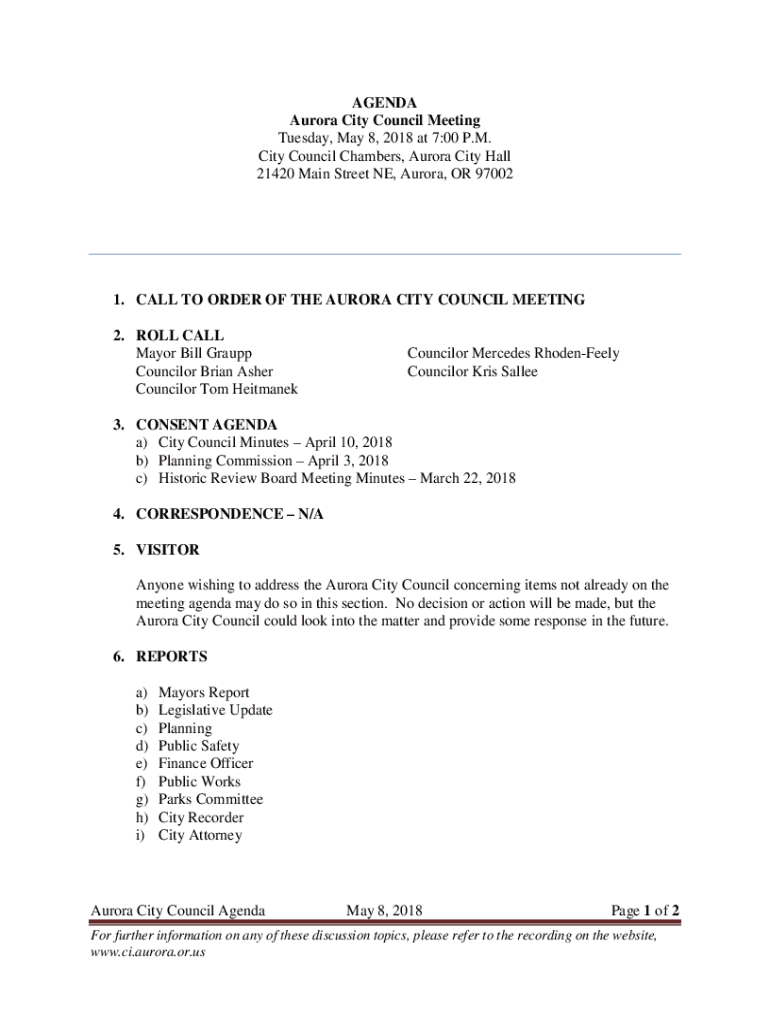 AGENDA
Aurora City Council Meeting
Tuesday, May 8, 2018 at 7:00 P.M.
City Council Chambers, Aurora City Hall
21420 Main Street NE, Aurora, OR 97002

1. CALL TO ORDER OF THE AURORA CITY COUNCIL MEETING

2. ROLL CALL
Mayor Bill Graupp
Councilor Brian Asher
Councilor Tom Heitmanek
Councilor Mercedes Rhoden-Feely
Councilor Kris Sallee

3. CONSENT AGENDA
a) City Council Minutes – April 10, 2018
b) Planning Commission – April 3, 2018
c) Historic Review Board Meeting Minutes – March 22, 2018

4. CORRESPONDENCE – N/A

5. VISITOR

Anyone wishing to address the Aurora City Council concerning items not already on the meeting agenda may do so in this section. No decision or action will be made, but the Aurora City Council could look into the matter and provide some response in the future.

6. REPORTS

a) Mayors Report
b) Legislative Update
c) Planning
d) Public Safety
e) Finance Officer
f) Public Works
g) Parks Committee
h) City Recorder
i) City Attorney

Aurora City Council Agenda May 8, 2018 Page 1 of 2

For further information on any of these discussion topics, please refer to the recording on the website, www.ci.aurora.or.us